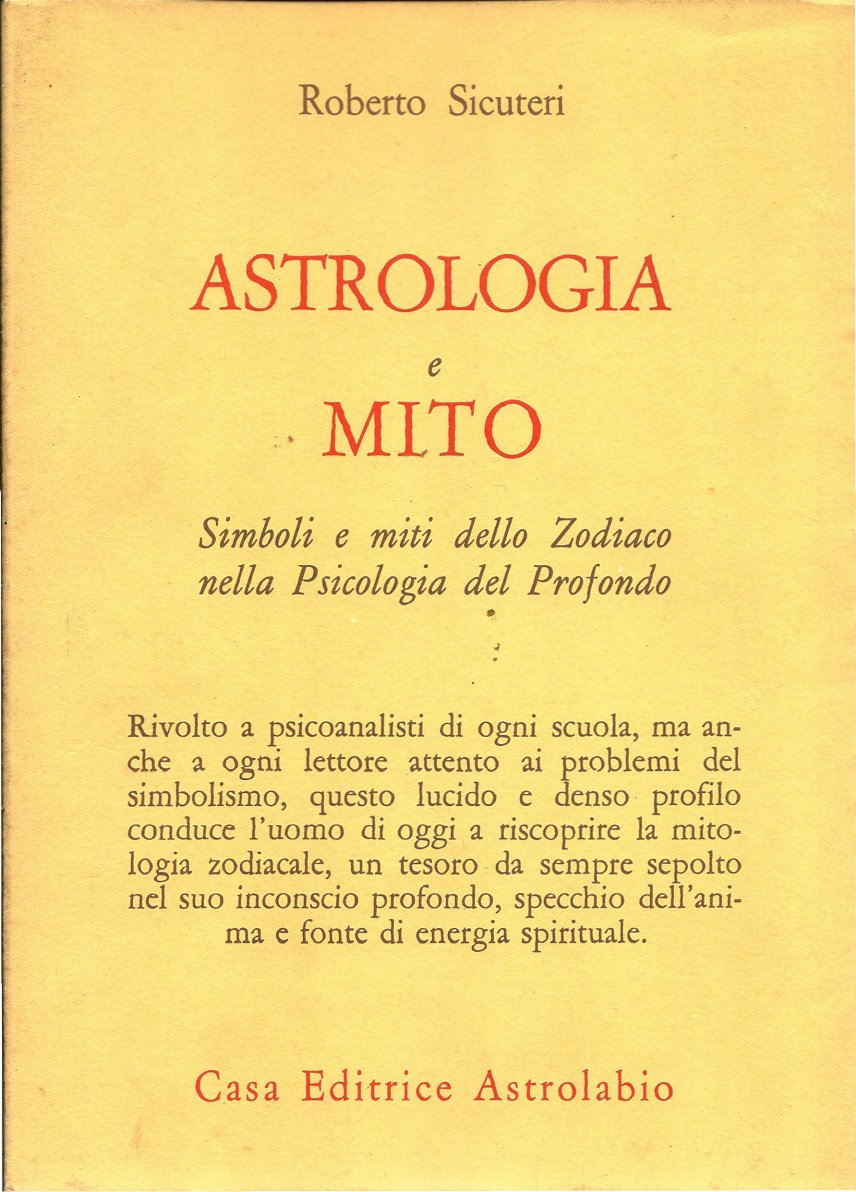 Roberto Sicuteri

ASTROLOGIA

e

MITO

Simboli e miti dello Zodiaco
nella Psicologia del Profondo

Rivolto a psicoanalisti di ogni scuola, ma anche a ogni lettore attento ai problemi del simbolismo, questo lucido e denso profilo conduce l'uomo di oggi a riscoprire la mitologia zodiacale, un tesoro da sempre sepolto nel suo inconscio profondo, specchio dell'anima e fonte di energia spirituale.

Casa Editrice Astrolabio